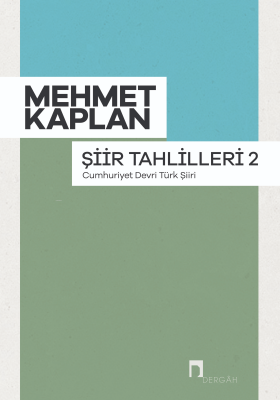 MEHMET KAPLAN

ŞİİR TAHLİLLERİ 2

Cumhuriyet Devri Türk Şiiri

DERGÂH